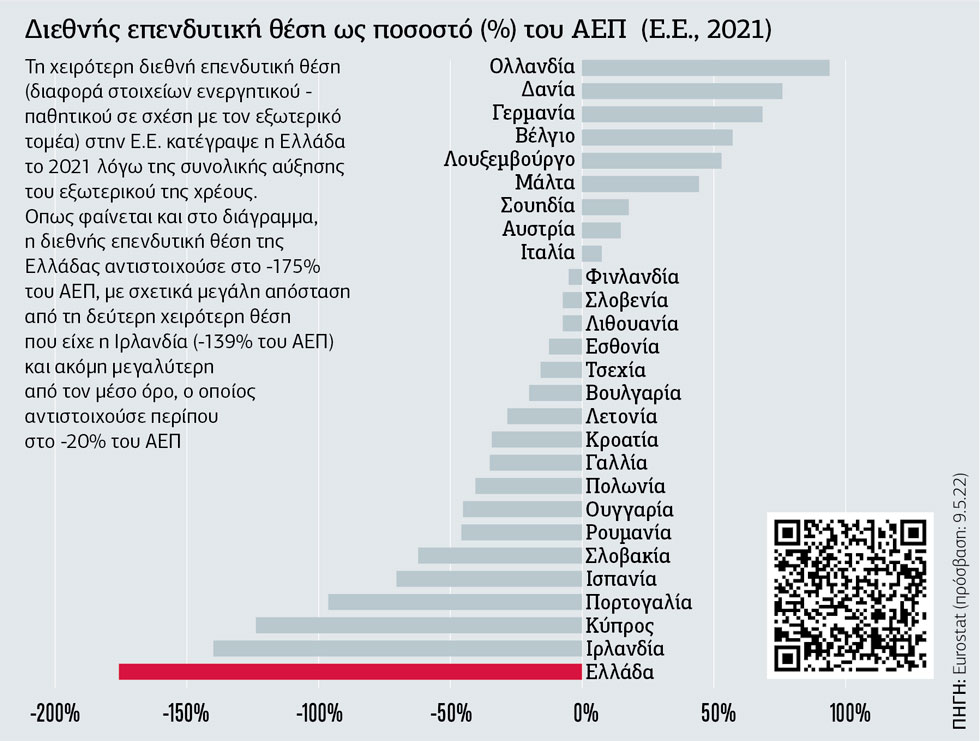 Διεθνής επενδυτική θέση ως ποσοστό (%) του ΑΕΠ (Ε.Ε., 2021)

Τη χειρότερη διεθνή επενδυτική θέση (διαφορά στοιχείων ενεργητικού - παθητικού σε σχέση με τον εξωτερικό τομέα) στην Ε.Ε. κατέγραψε η Ελλάδα το 2021 λόγω της συνολικής αύξησης του εξωτερικού της χρέους. Οπως φαίνεται και στο διάγραμμα, η διεθνής επενδυτική θέση της Ελλάδας αντιστοιχούσε στο -175% του ΑΕΠ, με σχετικά μεγάλη απόσταση από τη δεύτερη χειρότερη θέση που είχε η Ιρλανδία (-139% του ΑΕΠ) και ακόμη μεγαλύτερη από τον μέσο όρο, ο οποίος αντιστοιχούσε περίπου στο -20% του ΑΕΠ

Ολλανδία
Δανία
Γερμανία
Βέλγιο
Λουξεμβούργο
Μάλτα
Σουηδία
Αυστρία
Ιταλία
Φινλανδία
Σλοβενία
Λιθουανία
Εσθονία
Τσεχία
Βουλγαρία
Λετονία
Κροατία
Γαλλία
Πολωνία
Ουγγαρία
Ρουμανία
Σλοβακία
Ισπανία
Πορτογαλία
Κύπρος
Ιρλανδία
Ελλάδα

-200% -150% -100% -50% 0% 50% 100%

ΠΗΓΗ: Eurostat (πρόσβαση: 9.5.22)